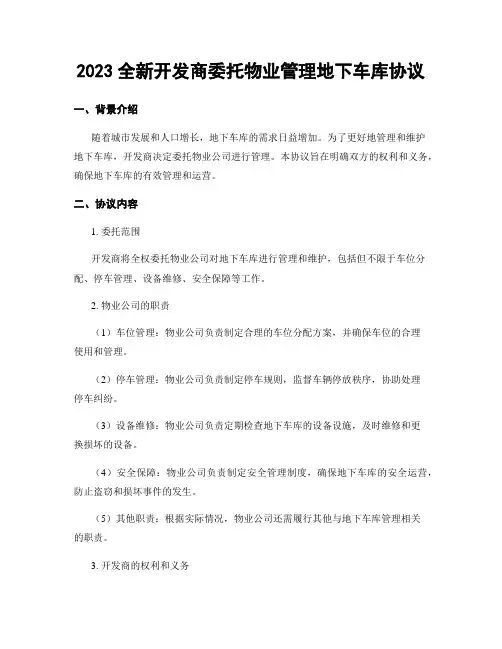 2023 全新开发商委托物业管理地下车库协议

一、背景介绍

随着城市发展和人口增长，地下车库的需求日益增加。为了更好地管理和维护地下车库，开发商决定委托物业公司进行管理。本协议旨在明确双方的权利和义务，确保地下车库的有效管理和运营。

二、协议内容

1. 委托范围

开发商将全权委托物业公司对地下车库进行管理和维护，包括但不限于车位分配、停车管理、设备维修、安全保障等工作。

2. 物业公司的职责

（1）车位管理：物业公司负责制定合理的车位分配方案，并确保车位的合理使用和管理。

（2）停车管理：物业公司负责制定停车规则，监督车辆停放秩序，协助处理停车纠纷。

（3）设备维修：物业公司负责定期检查地下车库的设备设施，及时维修和更换损坏的设备。

（4）安全保障：物业公司负责制定安全管理制度，确保地下车库的安全运营，防止盗窃和损坏事件的发生。

（5）其他职责：根据实际情况，物业公司还需履行其他与地下车库管理相关的职责。

3. 开发商的权利和义务